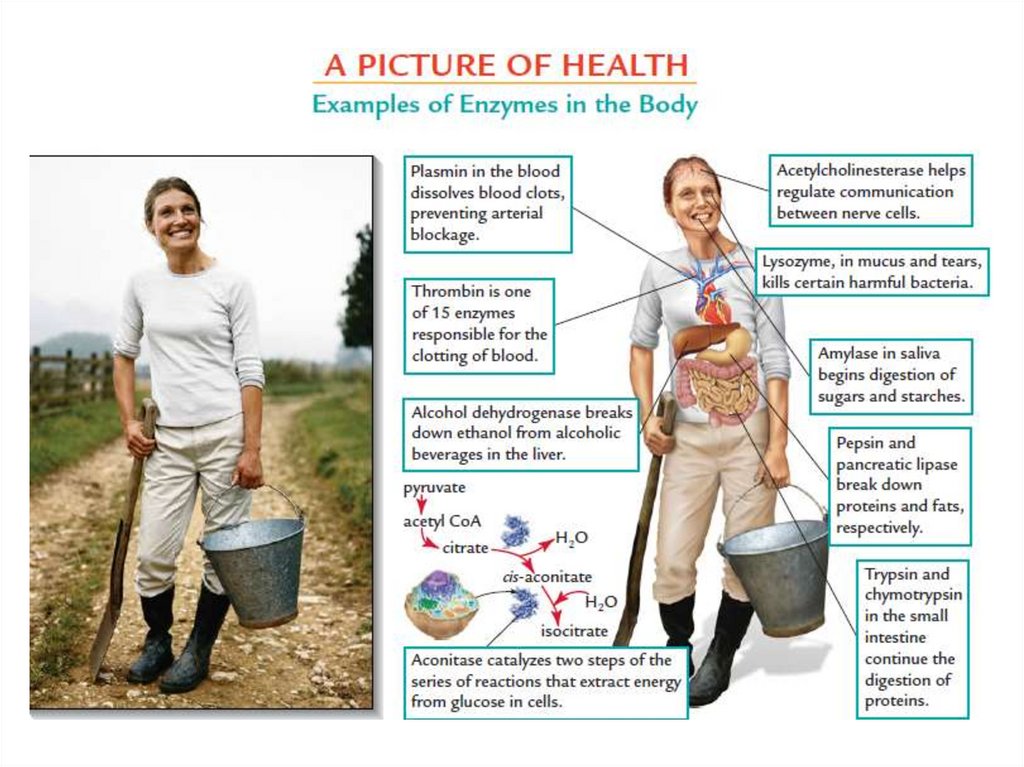 A PICTURE OF HEALTH
Examples of Enzymes in the Body

Plasmin in the blood dissolves blood clots, preventing arterial blockage.

Thrombin is one of 15 enzymes responsible for the clotting of blood.

Alcohol dehydrogenase breaks down ethanol from alcoholic beverages in the liver.

pyruvate
acetyl CoA
citrate
$H_2O$
cis-aconitate
$H_2O$
isocitrate

Aconitase catalyzes two steps of the series of reactions that extract energy from glucose in cells.

Acetylcholinesterase helps regulate communication between nerve cells.

Lysozyme, in mucus and tears, kills certain harmful bacteria.

Amylase in saliva begins digestion of sugars and starches.

Pepsin and pancreatic lipase break down proteins and fats, respectively.

Trypsin and chymotrypsin in the small intestine continue the digestion of proteins.